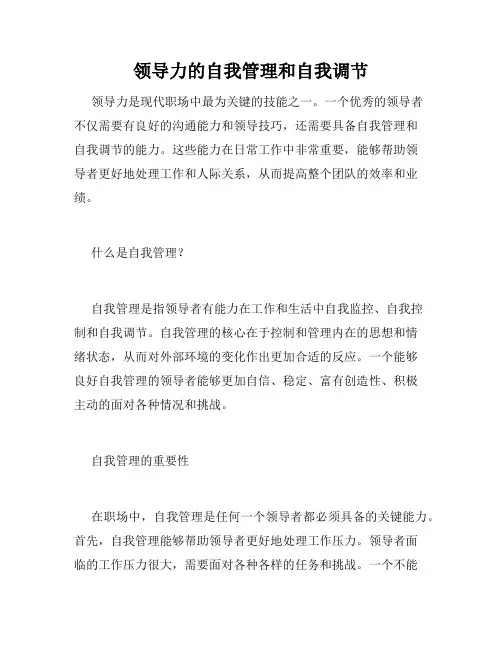 领导力的自我管理和自我调节

领导力是现代职场中最为关键的技能之一。一个优秀的领导者不仅需要有良好的沟通能力和领导技巧，还需要具备自我管理和自我调节的能力。这些能力在日常工作中非常重要，能够帮助领导者更好地处理工作和人际关系，从而提高整个团队的效率和业绩。

什么是自我管理？

自我管理是指领导者有能力在工作和生活中自我监控、自我控制和自我调节。自我管理的核心在于控制和管理内在的思想和情绪状态，从而对外部环境的变化作出更加合适的反应。一个能够良好自我管理的领导者能够更加自信、稳定、富有创造性、积极主动的面对各种情况和挑战。

自我管理的重要性

在职场中，自我管理是任何一个领导者都必须具备的关键能力。首先，自我管理能够帮助领导者更好地处理工作压力。领导者面临的工作压力很大，需要面对各种各样的任务和挑战。一个不能